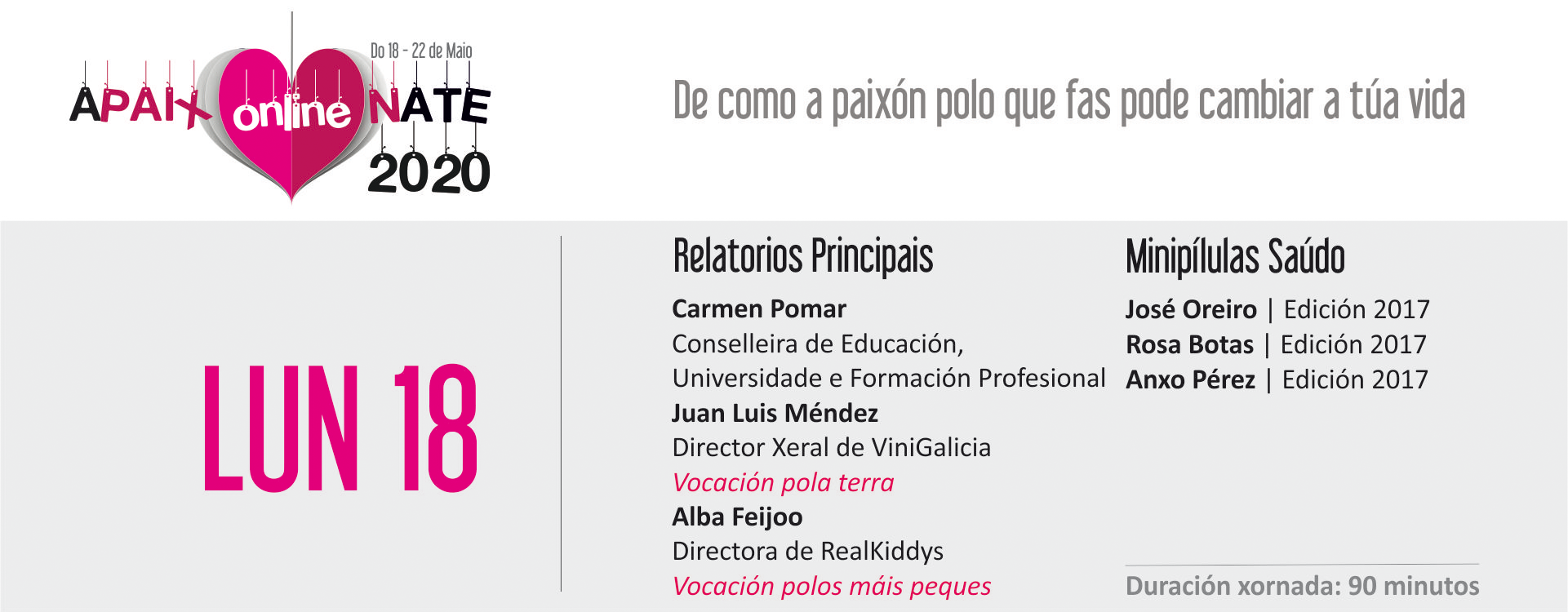 Do 18 - 22 de Maio

APAIX online NATE
2020

De como a paixón polo que fas pode cambiar a túa vida

LUN 18

Relatorios Principais

Carmen Pomar
Conselleira de Educación, Universidade e Formación Profesional

Juan Luis Méndez
Director Xeral de ViniGalicia
Vocación pola terra

Alba Feijoo
Directora de RealKiddys
Vocación polos máis peques

Minipílulas Saúdo

José Oreiro | Edición 2017
Rosa Botas | Edición 2017
Anxo Pérez | Edición 2017

Duración xornada: 90 minutos